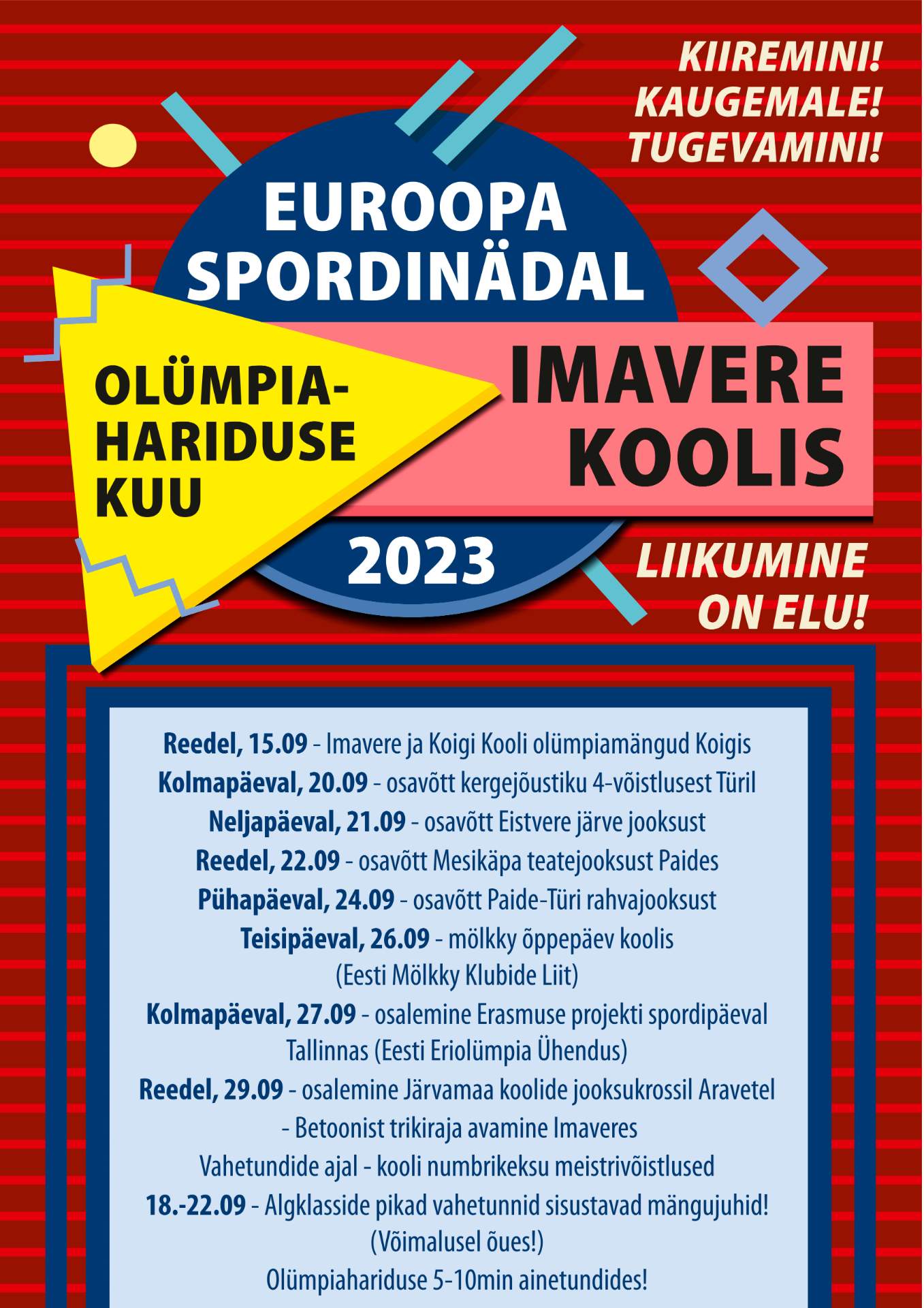 KIIREMINI!
KAUGEMALE!
TUGEVAMINI!

EUROOPA SPORDINÄDAL

OLÜMPIA-HARIDUSE KUU

IMAVERE KOOLIS

2023

LIIKUMINE ON ELU!

Reedel, 15.09 - Imavere ja Koigi Kooli olümpiamängud Koigis
Kolmapäeval, 20.09 - osavõtt kergejõustiku 4-võistlusest Türil
Neljapäeval, 21.09 - osavõtt Eistvere järve jooksust
Reedel, 22.09 - osavõtt Mesikäpa teatejooksust Paides
Pühapäeval, 24.09 - osavõtt Paide-Türi rahvajooksust
Teisipäeval, 26.09 - mölkky õppepäev koolis (Eesti Mölkky Klubide Liit)
Kolmapäeval, 27.09 - osalemine Erasmuse projekti spordipäeval Tallinnas (Eesti Eriolümpia Ühendus)
Reedel, 29.09 - osalemine Järvamaa koolide jooksukrossil Aravetel
- Betoonist trikiraja avamine Imaveres
Vahetundide ajal - kooli numbrikeksu meistrivõistlused
18.-22.09 - Algklasside pikad vahetunnid sisustavad mängujuhid! (Võimalusel õues!)
Olümpiahariduse 5-10min ainetundides!